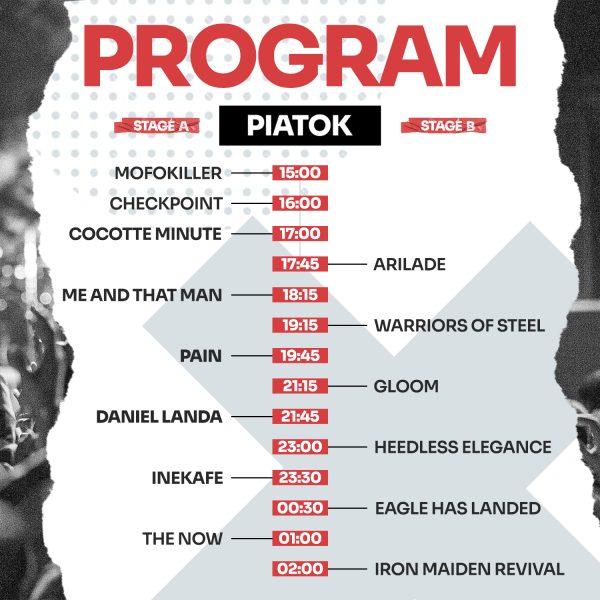 PROGRAM

STAGE A

PIATOK

STAGE B

MOFOKILLER 15:00

CHECKPOINT 16:00

COCOTTE MINUTE 17:00

17:45 ARILADE

ME AND THAT MAN 18:15

19:15 WARRIORS OF STEEL

PAIN 19:45

21:15 GLOOM

DANIEL LANDA 21:45

23:00 HEEDLESS ELEGANCE

INEKAFE 23:30

00:30 EAGLE HAS LANDED

THE NOW 01:00

02:00 IRON MAIDEN REVIVAL